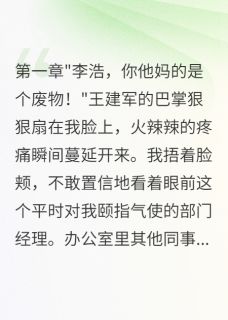 第一章"李浩，你他妈的是个废物！"王建军的巴掌狠狠扇在我脸上，火辣辣的疼痛瞬间蔓延开来。我捂着脸颊，不敢置信地看着眼前这个平时对我颐指气使的部门经理。办公室里其他同事...